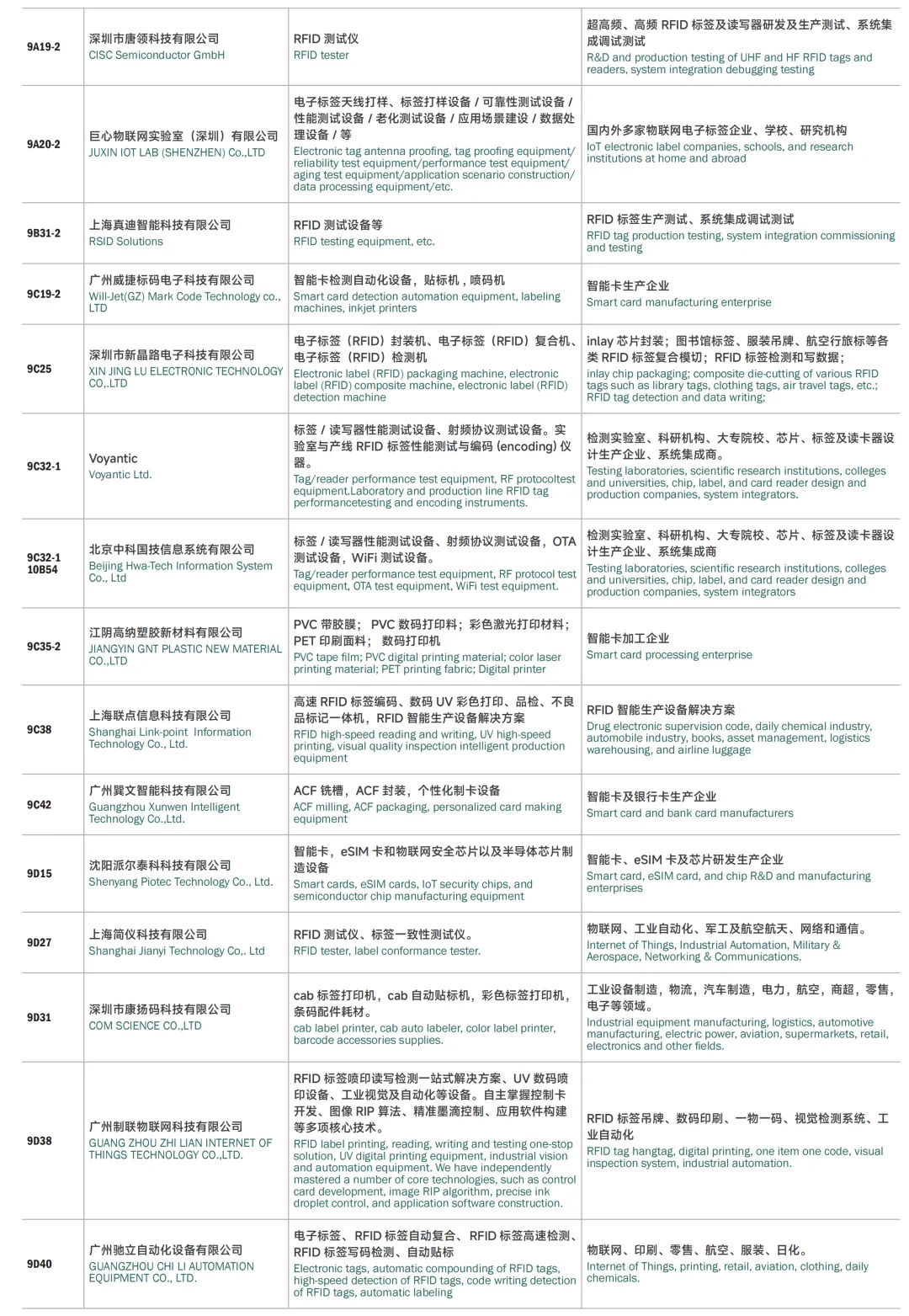 | 9A19-2 | 深圳市唐领科技有限公司 CISC Semiconductor GmbH | RFID 测试仪 RFID tester | 超高频、高频 RFID 标签及读写器研发及生产测试、系统集成调试测试 R&D and production testing of UHF and HF RFID tags and readers, system integration debugging testing |
|---|---|---|---|
| 9A20-2 | 巨心物联网实验室（深圳）有限公司 JUXIN IOT LAB (SHENZHEN) Co.,LTD | 电子标签天线打样、标签打样设备 / 可靠性测试设备 / 性能测试设备 / 老化测试设备 / 应用场景建设 / 数据处理设备 / 等 Electronic tag antenna proofing, tag proofing equipment/ reliability test equipment/performance test equipment/ aging test equipment/application scenario construction/ data processing equipment/etc. | 国内外多家物联网电子标签企业、学校、研究机构 IoT electronic label companies, schools, and research institutions at home and abroad |
| 9B31-2 | 上海真迪智能科技有限公司 RSID Solutions | RFID 测试设备等 RFID testing equipment, etc. | RFID 标签生产测试、系统集成调试测试 RFID tag production testing, system integration commissioning and testing |
| 9C19-2 | 广州威捷标码电子科技有限公司 Will-Jet(GZ) Mark Code Technology co., LTD | 智能卡检测自动化设备，贴标机，喷码机 Smart card detection automation equipment, labeling machines, inkjet printers | 智能卡生产企业 Smart card manufacturing enterprise |
| 9C25 | 深圳市新晶路电子科技有限公司 XIN JING LU ELECTRONIC TECHNOLOGY CO,.LTD | 电子标签（RFID）封装机、电子标签（RFID）复合机、电子标签（RFID）检测机 Electronic label (RFID) packaging machine, electronic label (RFID) composite machine, electronic label (RFID) detection machine | inlay 芯片封装；图书馆标签、服装吊牌、航空行旅标等各类 RFID 标签复合模切；RFID 标签检测和写数据； inlay chip packaging; composite die-cutting of various RFID tags such as library tags, clothing tags, air travel tags, etc.; RFID tag detection and data writing; |
| 9C32-1 | Voyantic Voyantic Ltd. | 标签 / 读写器性能测试设备、射频协议测试设备。实验室与产线 RFID 标签性能测试与编码 (encoding) 仪器。 Tag/reader performance test equipment, RF protocoltest equipment.Laboratory and production line RFID tag performancetesting and encoding instruments. | 检测实验室、科研机构、大专院校、芯片、标签及读卡器设计生产企业、系统集成商。 Testing laboratories, scientific research institutions, colleges and universities, chip, label, and card reader design and production companies, system integrators. |
| 9C32-1 10B54 | 北京中科国技信息系统有限公司 Beijing Hwa-Tech Information System Co., Ltd | 标签 / 读写器性能测试设备、射频协议测试设备，OTA 测试设备，WiFi 测试设备。 Tag/reader performance test equipment, RF protocol test equipment, OTA test equipment, WiFi test equipment. | 检测实验室、科研机构、大专院校、芯片、标签及读卡器设计生产企业、系统集成商 Testing laboratories, scientific research institutions, colleges and universities, chip, label, and card reader design and production companies, system integrators |
| 9C35-2 | 江阴高纳塑胶新材料有限公司 JIANGYIN GNT PLASTIC NEW MATERIAL CO.,LTD | PVC 带胶膜； PVC 数码打印料；彩色激光打印材料；PET 印刷面料； 数码打印机 PVC tape film; PVC digital printing material; color laser printing material; PET printing fabric; Digital printer | 智能卡加工企业 Smart card processing enterprise |
| 9C38 | 上海联点信息科技有限公司 Shanghai Link-point Information Technology Co., Ltd. | 高速 RFID 标签编码、数码 UV 彩色打印、品检、不良品标记一体机，RFID 智能生产设备解决方案 RFID high-speed reading and writing, UV high-speed printing, visual quality inspection intelligent production equipment | RFID 智能生产设备解决方案 Drug electronic supervision code, daily chemical industry, automobile industry, books, asset management, logistics warehousing, and airline luggage |
| 9C42 | 广州巽文智能科技有限公司 Guangzhou Xunwen Intelligent Technology Co.,Ltd. | ACF 铣槽，ACF 封装，个性化制卡设备 ACF milling, ACF packaging, personalized card making equipment | 智能卡及银行卡生产企业 Smart card and bank card manufacturers |
| 9D15 | 沈阳派尔泰科科技有限公司 Shenyang Piotec Technology Co., Ltd. | 智能卡，eSIM 卡和物联网安全芯片以及半导体芯片制造设备 Smart cards, eSIM cards, IoT security chips, and semiconductor chip manufacturing equipment | 智能卡、eSIM 卡及芯片研发生产企业 Smart card, eSIM card, and chip R&D and manufacturing enterprises |
| 9D27 | 上海简仪科技有限公司 Shanghai Jianyi Technology Co,. Ltd | RFID 测试仪、标签一致性测试仪。 RFID tester, label conformance tester. | 物联网、工业自动化、军工及航空航天、网络和通信。 Internet of Things, Industrial Automation, Military & Aerospace, Networking & Communications. |
| 9D31 | 深圳市康扬码科技有限公司 COM SCIENCE CO.,LTD | cab 标签打印机，cab 自动贴标机，彩色标签打印机，条码配件耗材。 cab label printer, cab auto labeler, color label printer, barcode accessories supplies. | 工业设备制造，物流，汽车制造，电力，航空，商超，零售，电子等领域。 Industrial equipment manufacturing, logistics, automotive manufacturing, electric power, aviation, supermarkets, retail, electronics and other fields. |
| 9D38 | 广州制联物联网科技有限公司 GUANG ZHOU ZHI LIAN INTERNET OF THINGS TECHNOLOGY CO.,LTD. | RFID 标签喷印读写检测一站式解决方案、UV 数码喷印设备、工业视觉及自动化等设备。自主掌握控制卡开发、图像 RIP 算法、精准墨滴控制、应用软件构建等多项核心技术。 RFID label printing, reading, writing and testing one-stop solution, UV digital printing equipment, industrial vision and automation equipment. We have independently mastered a number of core technologies, such as control card development, image RIP algorithm, precise ink droplet control, and application software construction. | RFID 标签吊牌、数码印刷、一物一码、视觉检测系统、工业自动化 RFID tag hangtag, digital printing, one item one code, visual inspection system, industrial automation. |
| 9D40 | 广州驰立自动化设备有限公司 GUANGZHOU CHI LI AUTOMATION EQUIPMENT CO., LTD. | 电子标签、RFID 标签自动复合、RFID 标签高速检测、RFID 标签写码检测、自动贴标 Electronic tags, automatic compounding of RFID tags, high-speed detection of RFID tags, code writing detection of RFID tags, automatic labeling | 物联网、印刷、零售、航空、服装、日化。 Internet of Things, printing, retail, aviation, clothing, daily chemicals. |